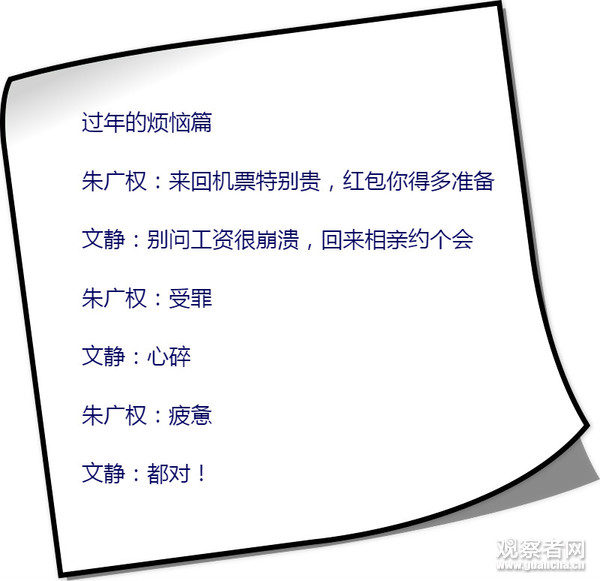 过年的烦恼篇

朱广权：来回机票特别贵，红包你得多准备

文静：别问工资很崩溃，回来相亲约个会

朱广权：受罪

文静：心碎

朱广权：疲惫

文静：都对！

观察者网
www.guancha.cn